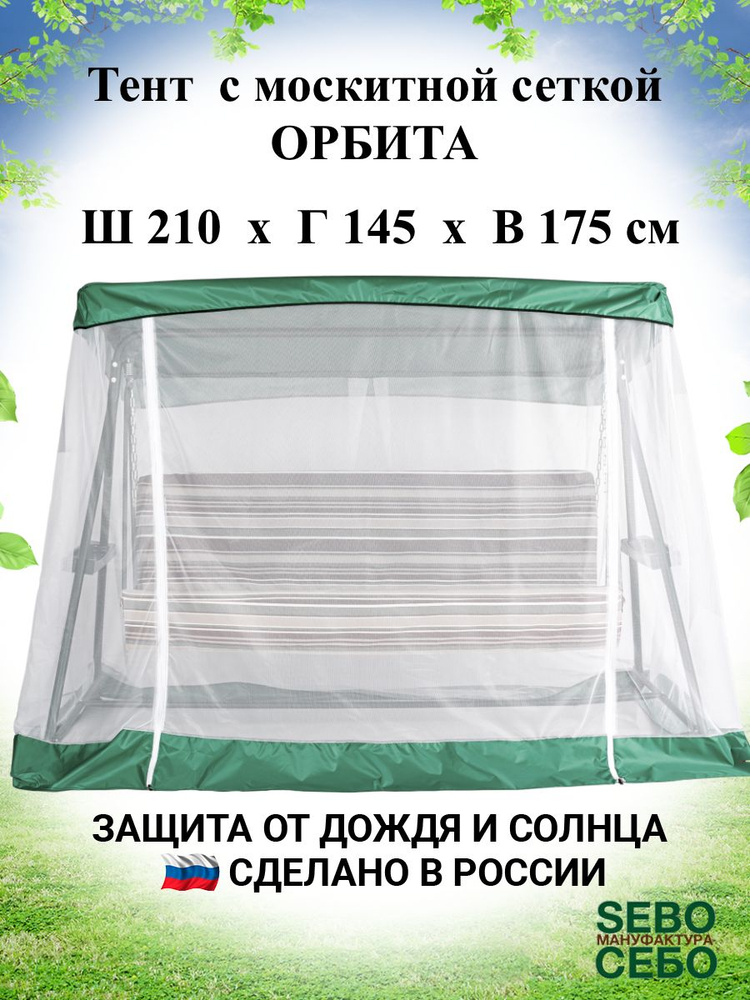 Тент с москитной сеткой
ОРБИТА
Ш 210 х Г 145 х В 175 см

ЗАЩИТА ОТ ДОЖДЯ И СОЛНЦА
СДЕЛАНО В РОССИИ

SEBO
МАНУФАКТУРА
СЕБО